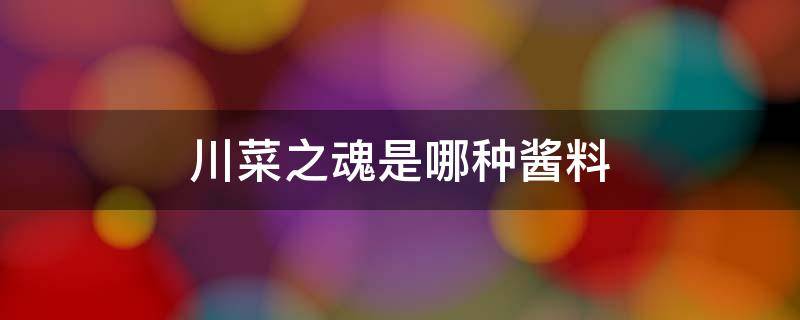 川菜之魂是哪种酱料